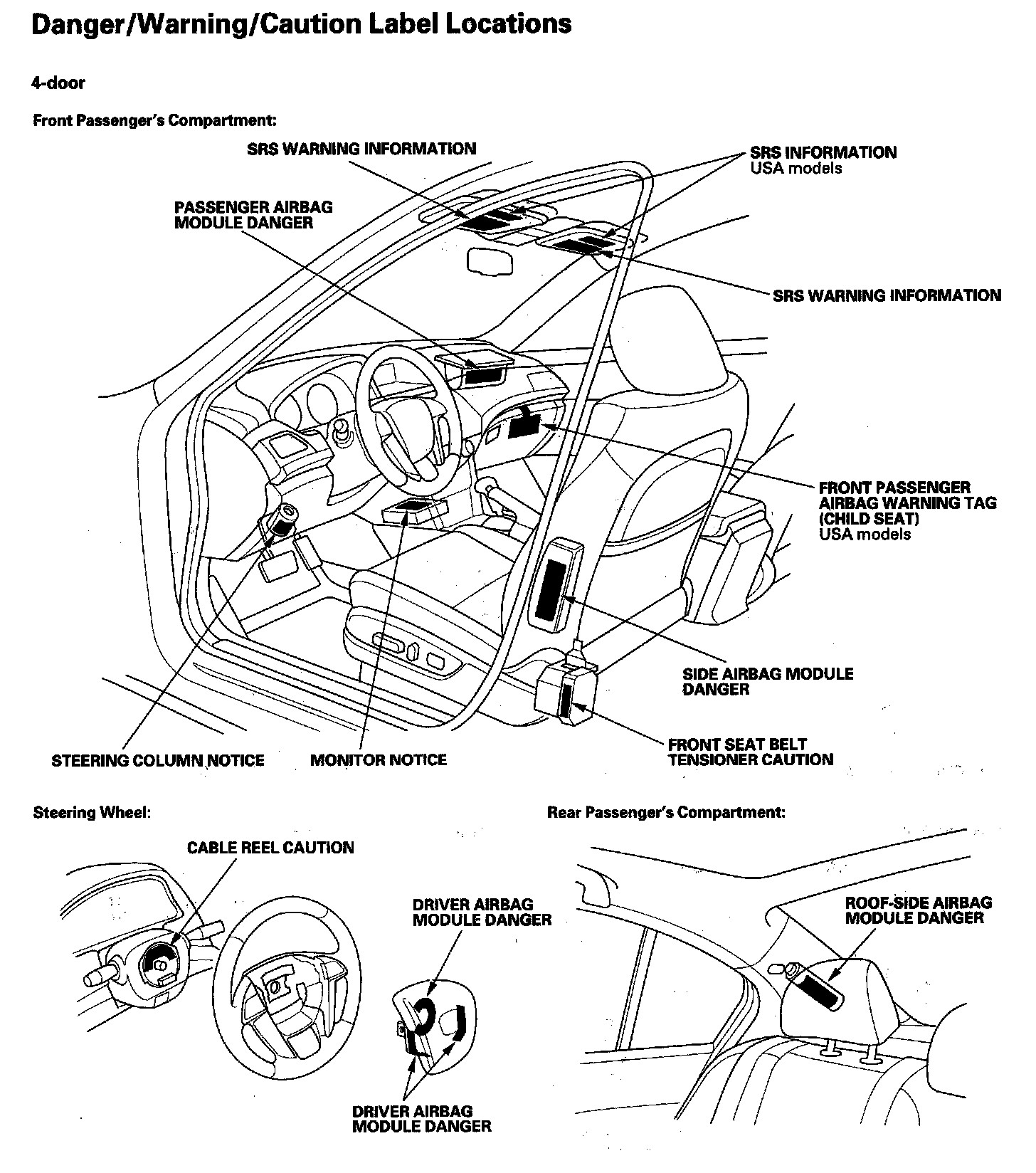 Danger/Warning/Caution Label Locations

4-door

Front Passenger's Compartment:

SRS WARNING INFORMATION

SRS INFORMATION
USA models

PASSENGER AIRBAG MODULE DANGER

SRS WARNING INFORMATION

FRONT PASSENGER AIRBAG WARNING TAG (CHILD SEAT)
USA models

SIDE AIRBAG MODULE DANGER

FRONT SEAT BELT TENSIONER CAUTION

STEERING COLUMN NOTICE

MONITOR NOTICE

Steering Wheel:

CABLE REEL CAUTION

DRIVER AIRBAG MODULE DANGER

DRIVER AIRBAG MODULE DANGER

Rear Passenger's Compartment:

ROOF-SIDE AIRBAG MODULE DANGER